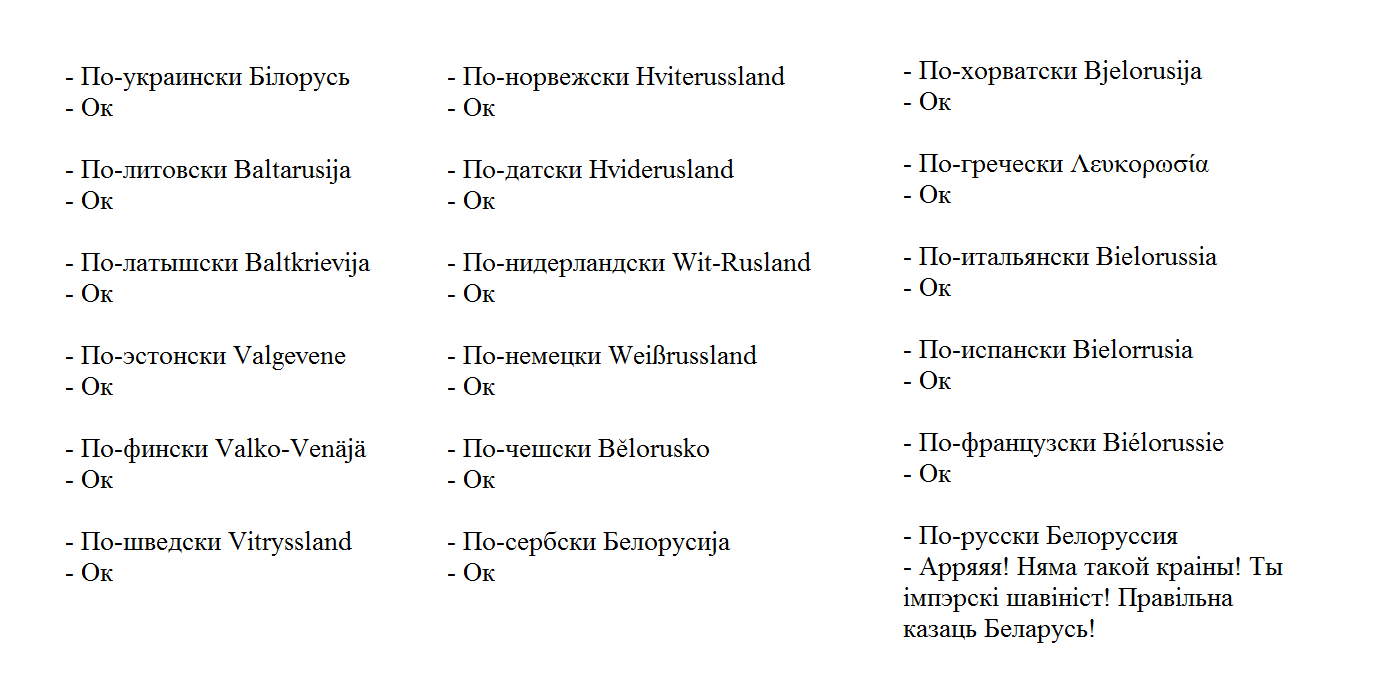 - По-украински Білорусь
- Ок

- По-литовски Baltarusija
- Ок

- По-латышски Baltkrievija
- Ок

- По-эстонски Valgevene
- Ок

- По-фински Valko-Venäjä
- Ок

- По-шведски Vitryssland
- Ок

- По-норвежски Hviterussland
- Ок

- По-датски Hviderusland
- Ок

- По-нидерландски Wit-Rusland
- Ок

- По-немецки Weißrussland
- Ок

- По-чешски Bělorusko
- Ок

- По-сербски Белорусија
- Ок

- По-хорватски Bjelorusija
- Ок

- По-гречески Λευκορωσία
- Ок

- По-итальянски Bielorussia
- Ок

- По-испански Bielorrusia
- Ок

- По-французски Biélorussie
- Ок

- По-русски Белоруссия
- Арряяя! Няма такой краіны! Ты імпэрскі шавініст! Правільна казаць Беларусь!